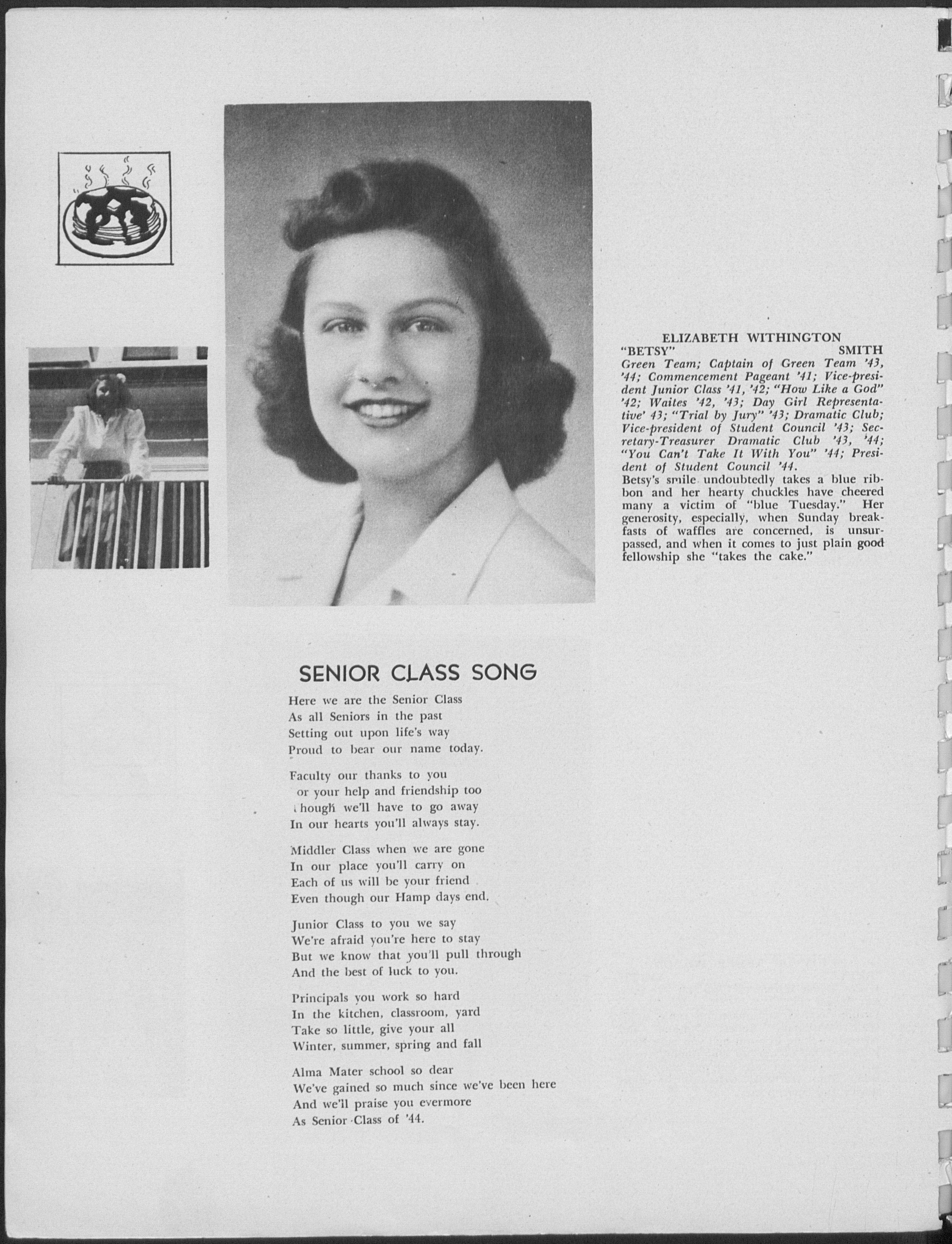 ELIZABETH WITHINGTON
"BETSY" SMITH
Green Team; Captain of Green Team '43, '44; Commencement Pageant '41; Vice-president Junior Class '41, '42; "How Like a God" '42; Waites '42, '43; Day Girl Representative' 43; "Trial by Jury" '43; Dramatic Club; Vice-president of Student Council '43; Secretary-Treasurer Dramatic Club '43, '44; "You Can't Take It With You" '44; President of Student Council '44.
Betsy's smile undoubtedly takes a blue ribbon and her hearty chuckles have cheered many a victim of "blue Tuesday." Her generosity, especially, when Sunday breakfasts of waffles are concerned, is unsurpassed, and when it comes to just plain good fellowship she "takes the cake."

SENIOR CLASS SONG

Here we are the Senior Class
As all Seniors in the past
Setting out upon life's way
Proud to bear our name today.

Faculty our thanks to you
or your help and friendship too
hough we'll have to go away
In our hearts you'll always stay.

Middler Class when we are gone
In our place you'll carry on
Each of us will be your friend
Even though our Hamp days end.

Junior Class to you we say
We're afraid you're here to stay
But we know that you'll pull through
And the best of luck to you.

Principals you work so hard
In the kitchen, classroom, yard
Take so little, give your all
Winter, summer, spring and fall

Alma Mater school so dear
We've gained so much since we've been here
And we'll praise you evermore
As Senior Class of '44.